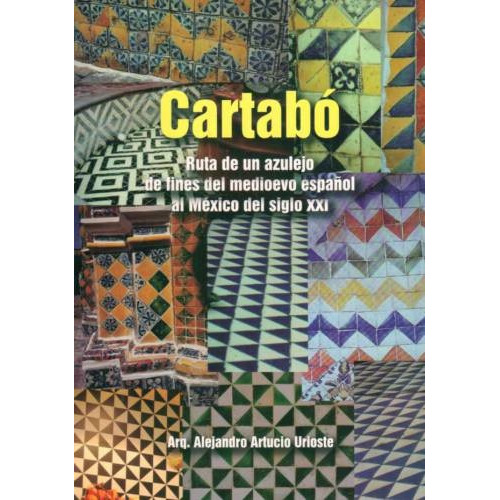 Cartabó

Ruta de un azulejo de fines del medioevo español al México del siglo XXI

Arq. Alejandro Artucio Urioste